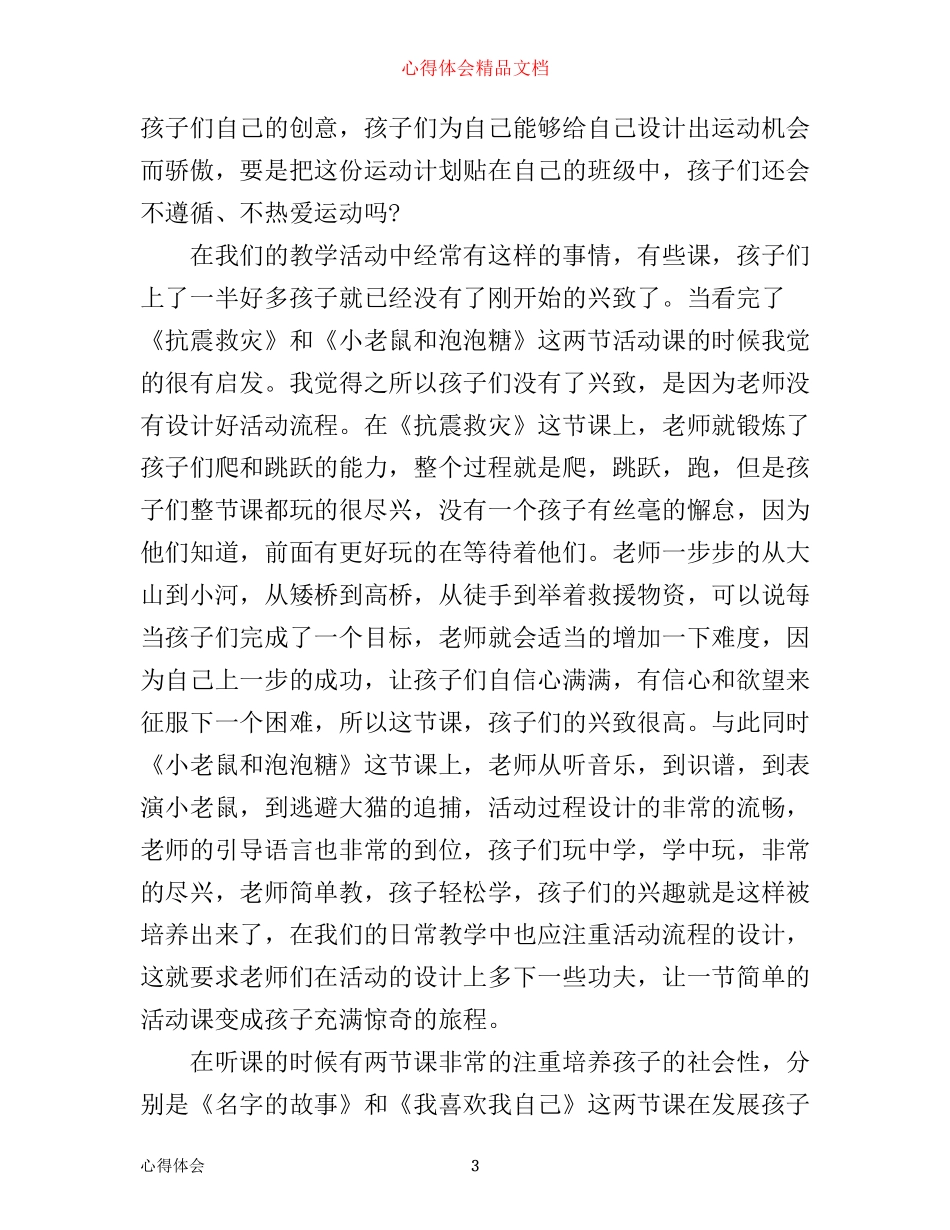 心得体会精品文档

孩子们自己的创意，孩子们为自己能够给自己设计出运动机会而骄傲，要是把这份运动计划贴在自己的班级中，孩子们还会不遵循、不热爱运动吗?

在我们的教学活动中经常有这样的事情，有些课，孩子们上了一半好多孩子就已经没有了刚开始的兴致了。当看完了《抗震救灾》和《小老鼠和泡泡糖》这两节活动课的时候我觉的很有启发。我觉得之所以孩子们没有了兴致，是因为老师没有设计好活动流程。在《抗震救灾》这节课上，老师就锻炼了孩子们爬和跳跃的能力，整个过程就是爬，跳跃，跑，但是孩子们整节课都玩的很尽兴，没有一个孩子有丝毫的懈怠，因为他们知道，前面有更好玩的在等待着他们。老师一步步的从大山到小河，从矮桥到高桥，从徒手到举着救援物资，可以说每当孩子们完成了一个目标，老师就会适当的增加一下难度，因为自己上一步的成功，让孩子们自信心满满，有信心和欲望来征服下一个困难，所以这节课，孩子们的兴致很高。与此同时《小老鼠和泡泡糖》这节课上，老师从听音乐，到识谱，到表演小老鼠，到逃避大猫的追捕，活动过程设计的非常的流畅，老师的引导语言也非常的到位，孩子们玩中学，学中玩，非常的尽兴，老师简单教，孩子轻松学，孩子们的兴趣就是这样被培养出来了，在我们的日常教学中也应注重活动流程的设计，这就要求老师们在活动的设计上多下一些功夫，让一节简单的活动课变成孩子充满惊奇的旅程。

在听课的时候有两节课非常的注重培养孩子的社会性，分别是《名字的故事》和《我喜欢我自己》这两节课在发展孩子

心得体会 3